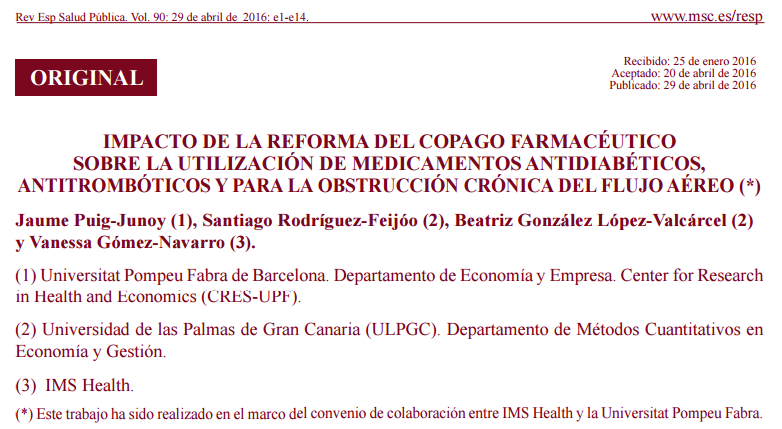 Rev Esp Salud Pública. Vol. 90: 29 de abril de 2016: e1-e14.

www.msc.es/resp

ORIGINAL

Recibido: 25 de enero 2016
Aceptado: 20 de abril de 2016
Publicado: 29 de abril de 2016

IMPACTO DE LA REFORMA DEL COPAGO FARMACÉUTICO SOBRE LA UTILIZACIÓN DE MEDICAMENTOS ANTIDIABÉTICOS, ANTITROMBÓTICOS Y PARA LA OBSTRUCCIÓN CRÓNICA DEL FLUJO AÉREO (*)

Jaume Puig-Junoy (1), Santiago Rodríguez-Feijóo (2), Beatriz González López-Valcárcel (2) y Vanessa Gómez-Navarro (3).

(1) Universitat Pompeu Fabra de Barcelona. Departamento de Economía y Empresa. Center for Research in Health and Economics (CRES-UPF).

(2) Universidad de las Palmas de Gran Canaria (ULPGC). Departamento de Métodos Cuantitativos en Economía y Gestión.

(3) IMS Health.

(*) Este trabajo ha sido realizado en el marco del convenio de colaboración entre IMS Health y la Universitat Pompeu Fabra.